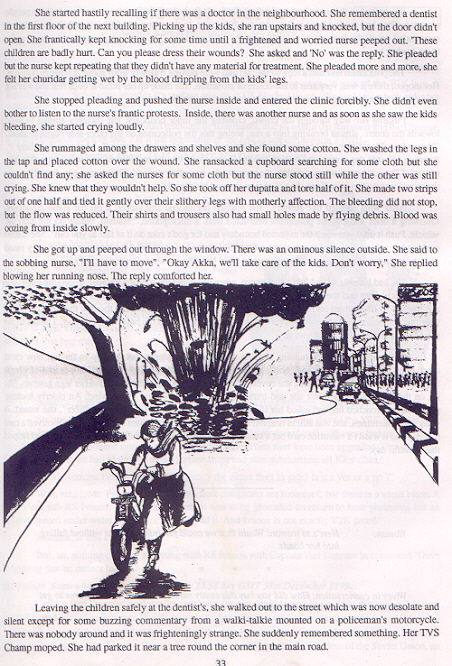 She started hastily recalling if there was a doctor in the neighbourhood. She remembered a dentist in the first floor of the next building. Picking up the kids, she ran upstairs and knocked, but the door didn't open. She frantically kept knocking for some time until a frightened and worried nurse peeped out. 'These children are badly hurt. Can you please dress their wounds? She asked and 'No' was the reply. She pleaded but the nurse kept repeating that they didn't have any material for treatment. She pleaded more and more, she felt her churidar getting wet by the blood dripping from the kids' legs.

She stopped pleading and pushed the nurse inside and entered the clinic forcibly. She didn't even bother to listen to the nurse's frantic protests. Inside, there was another nurse and as soon as she saw the kids bleeding, she started crying loudly.

She rummaged among the drawers and shelves and she found some cotton. She washed the legs in the tap and placed cotton over the wound. She ransacked a cupboard searching for some cloth but she couldn't find any; she asked the nurses for some cloth but the nurse stood still while the other was still crying. She knew that they wouldn't help. So she took off her dupatta and tore half of it. She made two strips out of one half and tied it gently over their slithery legs with motherly affection. The bleeding did not stop, but the flow was reduced. Their shirts and trousers also had small holes made by flying debris. Blood was oozing from inside slowly.

She got up and peeped out through the window. There was an ominous silence outside. She said to the sobbing nurse, "I'll have to move". "Okay Akka, we'll take care of the kids. Don't worry," She replied blowing her running nose. The reply comforted her.

Leaving the children safely at the dentist's, she walked out to the street which was now desolate and silent except for some buzzing commentary from a walki-talkie mounted on a policeman's motorcycle. There was nobody around and it was frighteningly strange. She suddenly remembered something. Her TVS Champ moped. She had parked it near a tree round the corner in the main road.

33